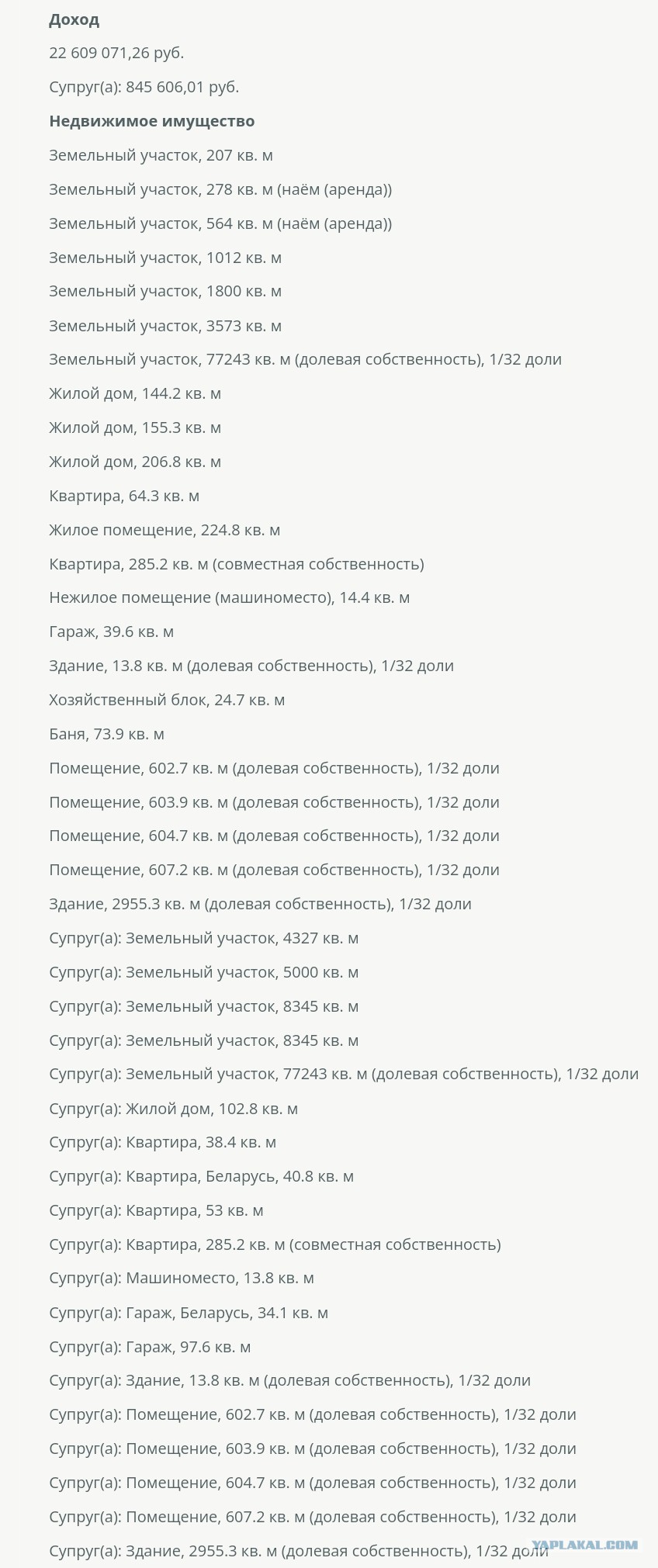 Доход

22 609 071,26 руб.

Супруг(а): 845 606,01 руб.

Недвижимое имущество

Земельный участок, 207 кв. м

Земельный участок, 278 кв. м (наём (аренда))

Земельный участок, 564 кв. м (наём (аренда))

Земельный участок, 1012 кв. м

Земельный участок, 1800 кв. м

Земельный участок, 3573 кв. м

Земельный участок, 77243 кв. м (долевая собственность), 1/32 доли

Жилой дом, 144.2 кв. м

Жилой дом, 155.3 кв. м

Жилой дом, 206.8 кв. м

Квартира, 64.3 кв. м

Жилое помещение, 224.8 кв. м

Квартира, 285.2 кв. м (совместная собственность)

Нежилое помещение (машиноместо), 14.4 кв. м

Гараж, 39.6 кв. м

Здание, 13.8 кв. м (долевая собственность), 1/32 доли

Хозяйственный блок, 24.7 кв. м

Баня, 73.9 кв. м

Помещение, 602.7 кв. м (долевая собственность), 1/32 доли

Помещение, 603.9 кв. м (долевая собственность), 1/32 доли

Помещение, 604.7 кв. м (долевая собственность), 1/32 доли

Помещение, 607.2 кв. м (долевая собственность), 1/32 доли

Здание, 2955.3 кв. м (долевая собственность), 1/32 доли

Супруг(а): Земельный участок, 4327 кв. м

Супруг(а): Земельный участок, 5000 кв. м

Супруг(а): Земельный участок, 8345 кв. м

Супруг(а): Земельный участок, 8345 кв. м

Супруг(а): Земельный участок, 77243 кв. м (долевая собственность), 1/32 доли

Супруг(а): Жилой дом, 102.8 кв. м

Супруг(а): Квартира, 38.4 кв. м

Супруг(а): Квартира, Беларусь, 40.8 кв. м

Супруг(а): Квартира, 53 кв. м

Супруг(а): Квартира, 285.2 кв. м (совместная собственность)

Супруг(а): Машиноместо, 13.8 кв. м

Супруг(а): Гараж, Беларусь, 34.1 кв. м

Супруг(а): Гараж, 97.6 кв. м

Супруг(а): Здание, 13.8 кв. м (долевая собственность), 1/32 доли

Супруг(а): Помещение, 602.7 кв. м (долевая собственность), 1/32 доли

Супруг(а): Помещение, 603.9 кв. м (долевая собственность), 1/32 доли

Супруг(а): Помещение, 604.7 кв. м (долевая собственность), 1/32 доли

Супруг(а): Помещение, 607.2 кв. м (долевая собственность), 1/32 доли

Супруг(а): Здание, 2955.3 кв. м (долевая собственность), 1/32 доли

YAPLAKAL.COM